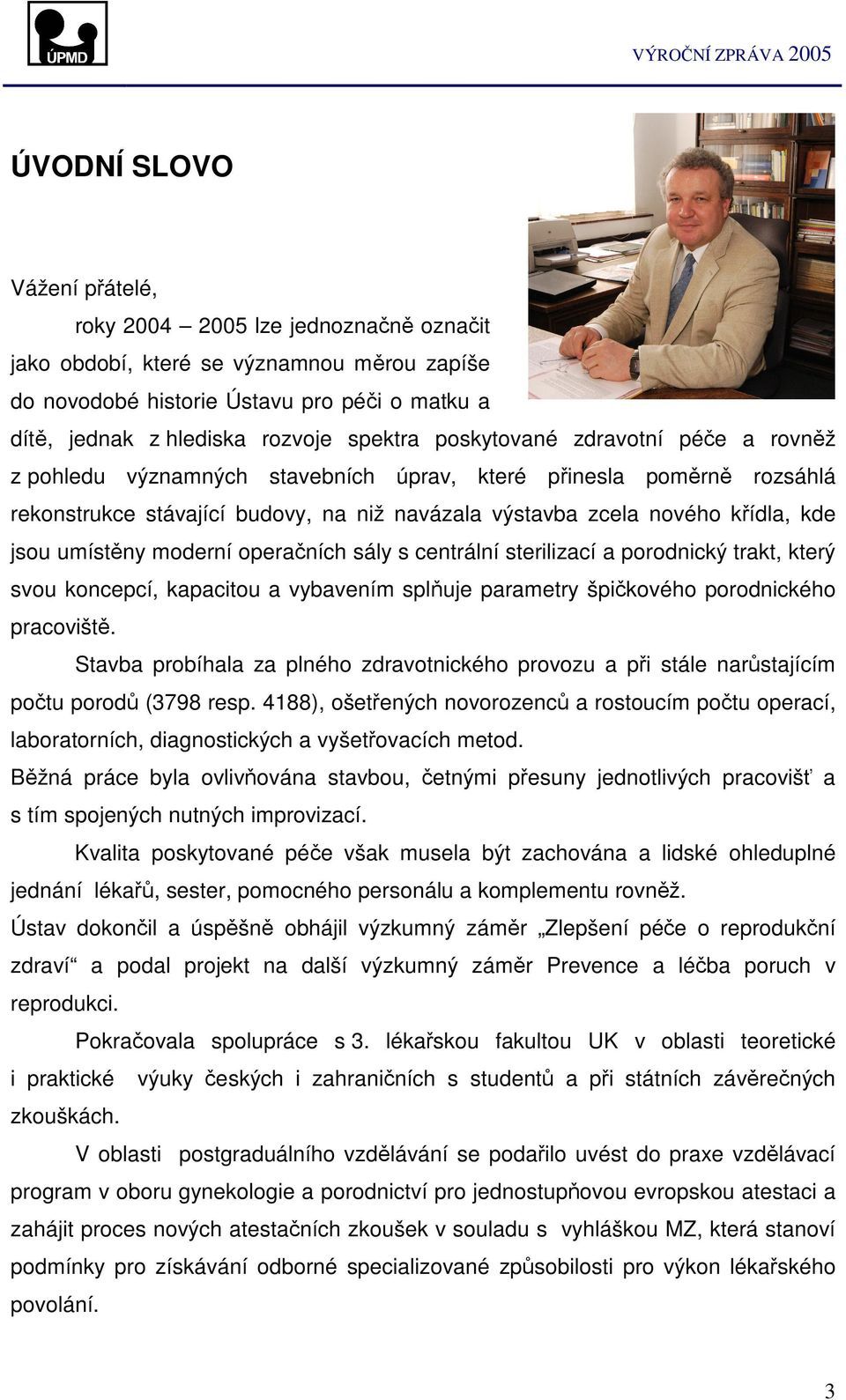 ÚPMD

VÝROČNÍ ZPRÁVA 2005

ÚVODNÍ SLOVO

Vážení přátelé,

roky 2004 – 2005 lze jednoznačně označit jako období, které se významnou měrou zapíše do novodobé historie Ústavu pro péči o matku a dítě, jednak z hlediska rozvoje spektra poskytované zdravotní péče a rovněž z pohledu významných stavebních úprav, které přinesla poměrně rozsáhlá rekonstrukce stávající budovy, na niž navázala výstavba zcela nového křídla, kde jsou umístěny moderní operačních sály s centrální sterilizací a porodnický trakt, který svou koncepcí, kapacitou a vybavením splňuje parametry špičkového porodnického pracoviště.

Stavba probíhala za plného zdravotnického provozu a při stále narůstajícím počtu porodů (3798 resp. 4188), ošetřených novorozenců a rostoucím počtu operací, laboratorních, diagnostických a vyšetřovacích metod.

Běžná práce byla ovlivňována stavbou, četnými přesuny jednotlivých pracovišť a s tím spojených nutných improvizací.

Kvalita poskytované péče však musela být zachována a lidské ohleduplné jednání lékařů, sester, pomocného personálu a komplementu rovněž.

Ústav dokončil a úspěšně obhájil výzkumný záměr „Zlepšení péče o reprodukční zdraví“ a podal projekt na další výzkumný záměr Prevence a léčba poruch v reprodukci.

Pokračovala spolupráce s 3. lékařskou fakultou UK v oblasti teoretické i praktické výuky českých i zahraničních s studentů a při státních závěrečných zkouškách.

V oblasti postgraduálního vzdělávání se podařilo uvést do praxe vzdělávací program v oboru gynekologie a porodnictví pro jednostupňovou evropskou atestaci a zahájit proces nových atestačních zkoušek v souladu s vyhláškou MZ, která stanoví podmínky pro získávání odborné specializované způsobilosti pro výkon lékařského povolání.

3